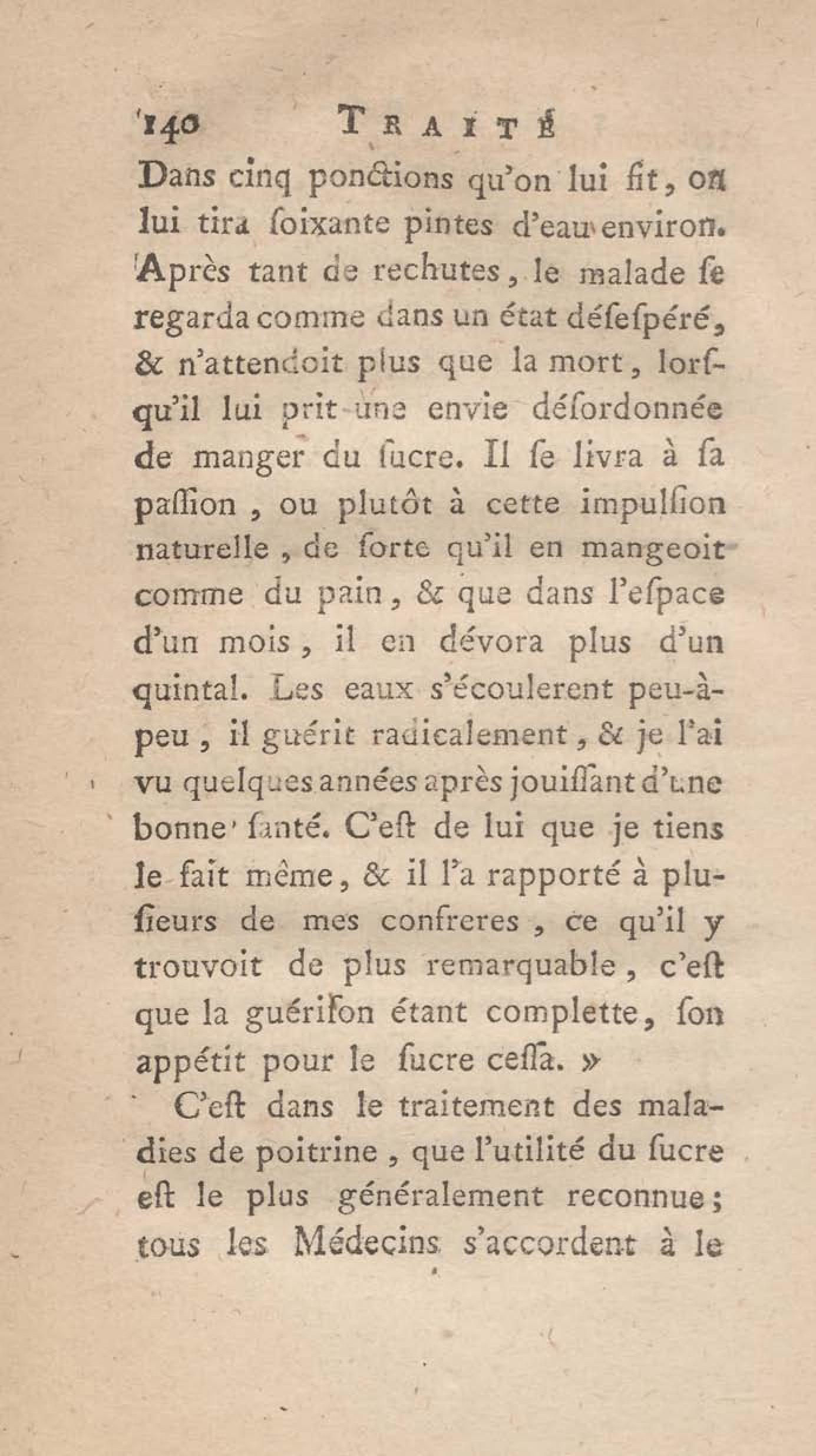 140 TRAITÉ

Dans cinq ponctions qu'on lui fit, on lui tira ſoixante pintes d'eau environ. Après tant de rechutes, le malade ſe regarda comme dans un état déſeſpéré, & n'attendoit plus que la mort, lorſqu'il lui prit une envie déſordonnée de manger du ſucre. Il ſe livra à ſa paſſion, ou plutôt à cette impulſion naturelle, de ſorte qu'il en mangeoit comme du pain, & que dans l'eſpace d'un mois, il en dévora plus d'un quintal. Les eaux s'écoulerent peu-à-peu, il guérit radicalement, & je l'ai vu quelques années après jouiſſant d'une bonne ſanté. C'eſt de lui que je tiens le fait même, & il l'a rapporté à pluſieurs de mes confreres, ce qu'il y trouvoit de plus remarquable, c'eſt que la guériſon étant complette, ſon appétit pour le ſucre ceſſa. »

C'eſt dans le traitement des maladies de poitrine, que l'utilité du ſucre eſt le plus généralement reconnue; tous les Médecins s'accordent à le